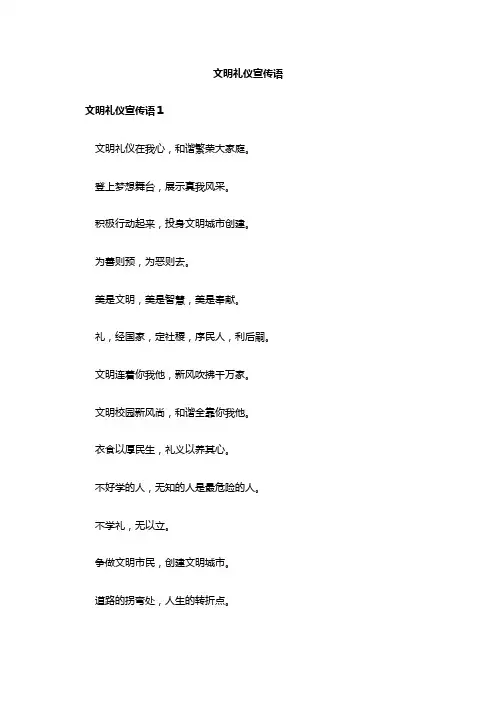 文明礼仪宣传语

文明礼仪宣传语1

文明礼仪在我心，和谐繁荣大家庭。

登上梦想舞台，展示真我风采。

积极行动起来，投身文明城市创建。

为善则预，为恶则去。

美是文明，美是智慧，美是奉献。

礼，经国家，定社稷，序民人，利后嗣。

文明连着你我他，新风吹拂千万家。

文明校园新风尚，和谐全靠你我他。

衣食以厚民生，礼义以养其心。

不好学的人，无知的人是最危险的人。

不学礼，无以立。

争做文明市民，创建文明城市。

道路的拐弯处，人生的转折点。